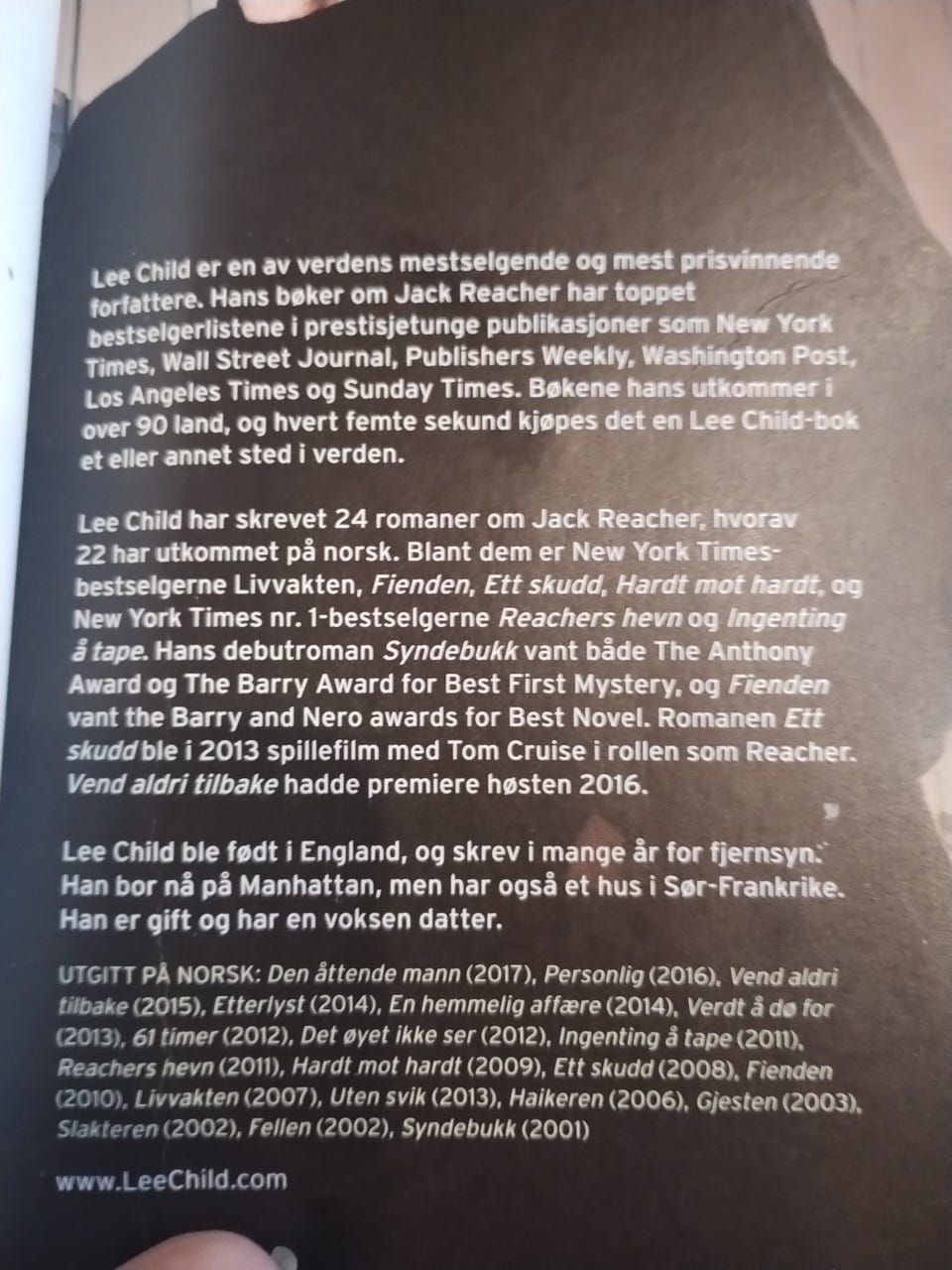 Lee Child er en av verdens mestselgende og mest prisvinnende forfattere. Hans bøker om Jack Reacher har toppet bestselgerlistene i prestisjetunge publikasjoner som New York Times, Wall Street Journal, Publishers Weekly, Washington Post, Los Angeles Times og Sunday Times. Bøkene hans utkommer i over 90 land, og hvert femte sekund kjøpes det en Lee Child-bok et eller annet sted i verden.

Lee Child har skrevet 24 romaner om Jack Reacher, hvorav 22 har utkommet på norsk. Blant dem er New York Times-bestselgerne Livvakten, Fienden, Ett skudd, Hardt mot hardt, og New York Times nr. 1-bestselgerne Reachers hevn og Ingenting å tape. Hans debutroman Syndebukk vant både The Anthony Award og The Barry Award for Best First Mystery, og Fienden vant the Barry and Nero awards for Best Novel. Romanen Ett skudd ble i 2013 spillefilm med Tom Cruise i rollen som Reacher. Vend aldri tilbake hadde premiere høsten 2016.

Lee Child ble født i England, og skrev i mange år for fjernsyn. Han bor nå på Manhattan, men har også et hus i Sør-Frankrike. Han er gift og har en voksen datter.

UTGITT PÅ NORSK: Den åttende mann (2017), Personlig (2016), Vend aldri tilbake (2015), Etterlyst (2014), En hemmelig affære (2014), Verdt å dø for (2013), 61 timer (2012), Det øyet ikke ser (2012), Ingenting å tape (2011), Reachers hevn (2011), Hardt mot hardt (2009), Ett skudd (2008), Fienden (2010), Livvakten (2007), Uten svik (2013), Haikeren (2006), Gjesten (2003), Slakteren (2002), Fellen (2002), Syndebukk (2001)

www.LeeChild.com